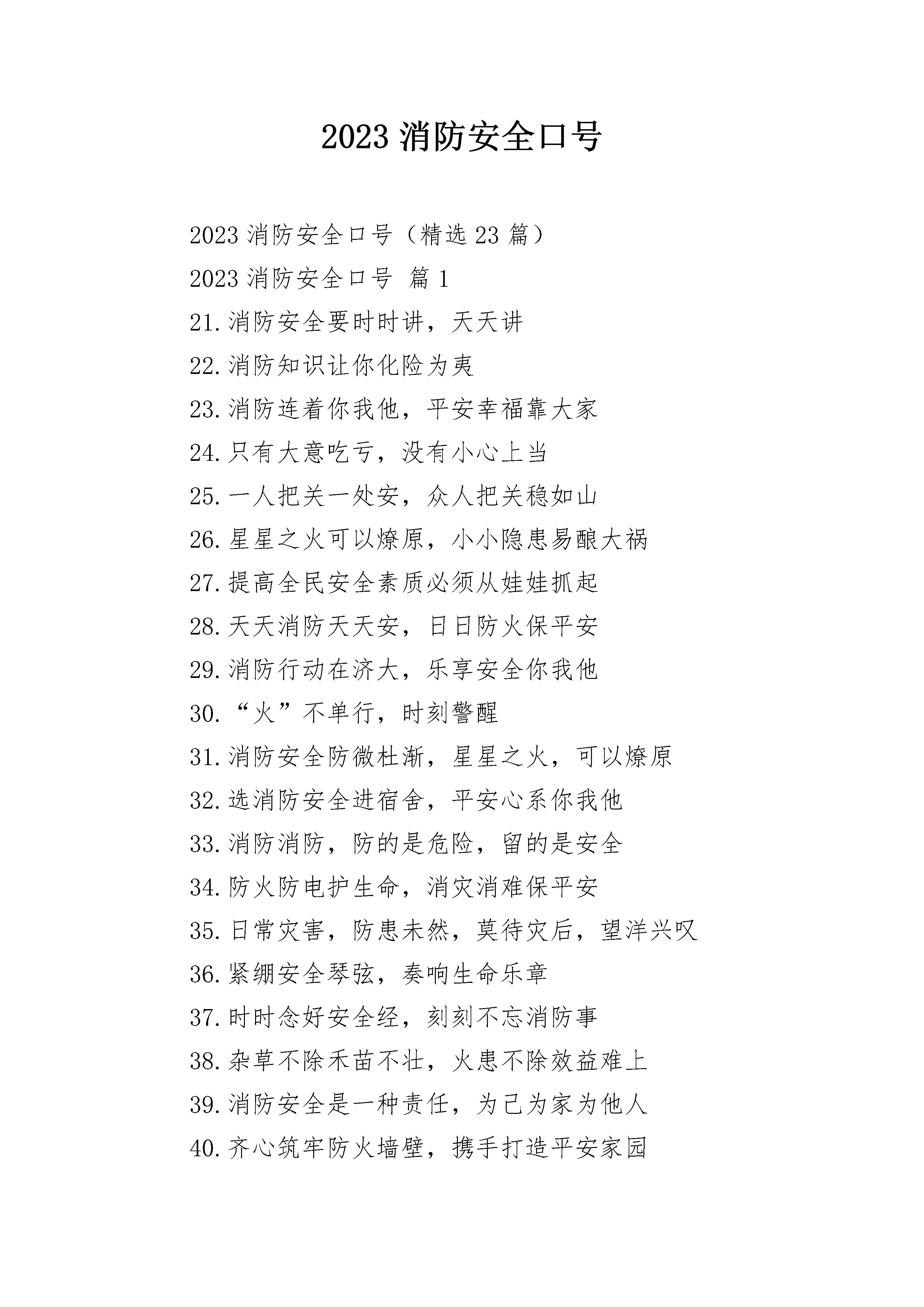 2023 消防安全口号

2023 消防安全口号（精选 23 篇）

2023 消防安全口号 篇 1

21.消防安全要时时讲，天天讲

22.消防知识让你化险为夷

23.消防连着你我他，平安幸福靠大家

24.只有大意吃亏，没有小心上当

25.一人把关一处安，众人把关稳如山

26.星星之火可以燎原，小小隐患易酿大祸

27.提高全民安全素质必须从娃娃抓起

28.天天消防天天安，日日防火保平安

29.消防行动在济大，乐享安全你我他

30.“火”不单行，时刻警醒

31.消防安全防微杜渐，星星之火，可以燎原

32.选消防安全进宿舍，平安心系你我他

33.消防消防，防的是危险，留的是安全

34.防火防电护生命，消灾消难保平安

35.日常灾害，防患未然，莫待灾后，望洋兴叹

36.紧绷安全琴弦，奏响生命乐章

37.时时念好安全经，刻刻不忘消防事

38.杂草不除禾苗不壮，火患不除效益难上

39.消防安全是一种责任，为己为家为他人

40.齐心筑牢防火墙壁，携手打造平安家园